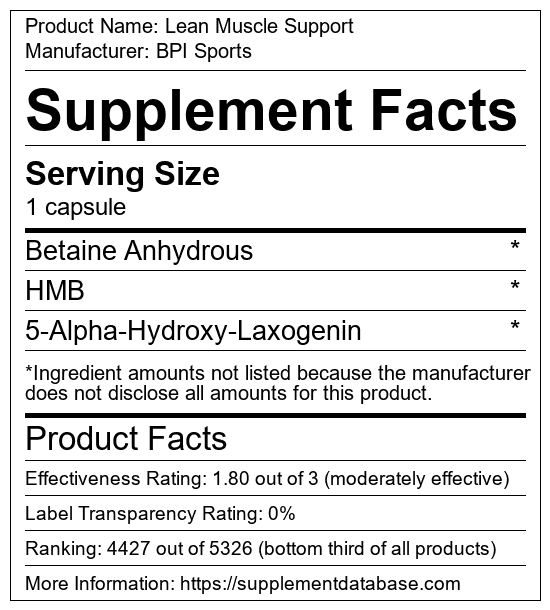 Product Name: Lean Muscle Support
Manufacturer: BPI Sports

Supplement Facts

Serving Size
1 capsule

Betaine Anhydrous *

HMB *

5-Alpha-Hydroxy-Laxogenin *

*Ingredient amounts not listed because the manufacturer does not disclose all amounts for this product.

Product Facts

Effectiveness Rating: 1.80 out of 3 (moderately effective)

Label Transparency Rating: 0%

Ranking: 4427 out of 5326 (bottom third of all products)

More Information: https://supplementdatabase.com